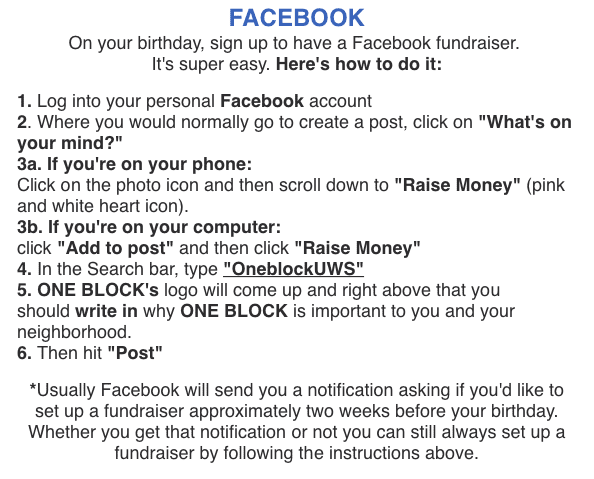 FACEBOOK

On your birthday, sign up to have a Facebook fundraiser. It's super easy. Here's how to do it:

1. Log into your personal Facebook account
2. Where you would normally go to create a post, click on "What's on your mind?"
3a. If you're on your phone:
Click on the photo icon and then scroll down to "Raise Money" (pink and white heart icon).
3b. If you're on your computer:
click "Add to post" and then click "Raise Money"
4. In the Search bar, type "OneblockUWS"
5. ONE BLOCK's logo will come up and right above that you should write in why ONE BLOCK is important to you and your neighborhood.
6. Then hit "Post"

*Usually Facebook will send you a notification asking if you'd like to set up a fundraiser approximately two weeks before your birthday. Whether you get that notification or not you can still always set up a fundraiser by following the instructions above.